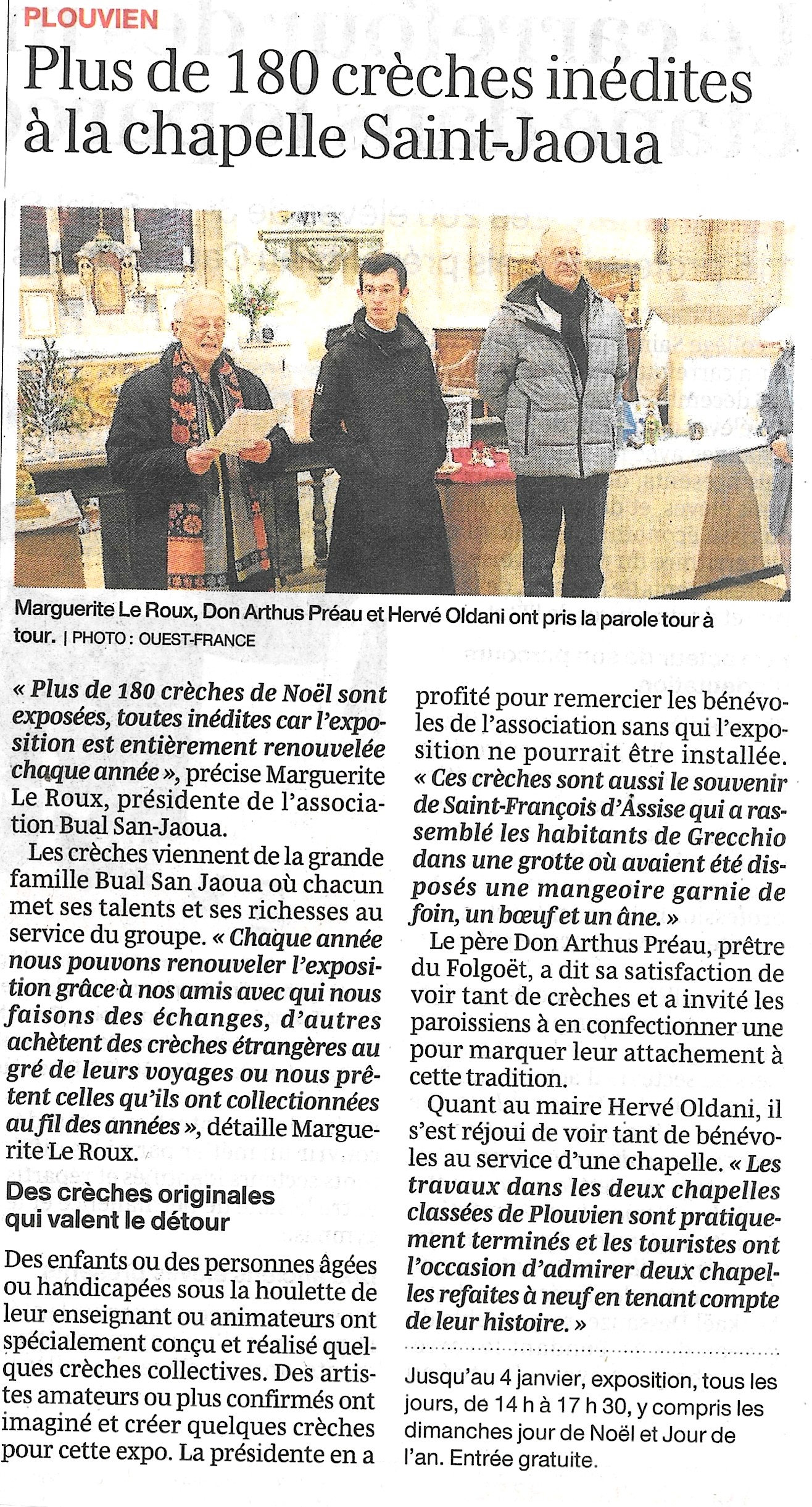 PLOUVIEN

Plus de 180 crèches inédites à la chapelle Saint-Jaoua

Marguerite Le Roux, Don Arthus Préau et Hervé Oldani ont pris la parole tour à tour. | PHOTO : OUEST-FRANCE

« Plus de 180 crèches de Noël sont exposées, toutes inédites car l'exposition est entièrement renouvelée chaque année », précise Marguerite Le Roux, présidente de l'association Bual San-Jaoua.

Les crèches viennent de la grande famille Bual San Jaoua où chacun met ses talents et ses richesses au service du groupe. « Chaque année nous pouvons renouveler l'exposition grâce à nos amis avec qui nous faisons des échanges, d'autres achètent des crèches étrangères au gré de leurs voyages ou nous prêtent celles qu'ils ont collectionnées au fil des années », détaille Marguerite Le Roux.

Des crèches originales qui valent le détour

Des enfants ou des personnes âgées ou handicapées sous la houlette de leur enseignant ou animateurs ont spécialement conçu et réalisé quelques crèches collectives. Des artistes amateurs ou plus confirmés ont imaginé et créer quelques crèches pour cette expo. La présidente en a profité pour remercier les bénévoles de l'association sans qui l'exposition ne pourrait être installée. « Ces crèches sont aussi le souvenir de Saint-François d'Assise qui a rassemblé les habitants de Grecchio dans une grotte où avaient été disposés une mangeoire garnie de foin, un bœuf et un âne. »

Le père Don Arthus Préau, prêtre du Folgoët, a dit sa satisfaction de voir tant de crèches et a invité les paroissiens à en confectionner une pour marquer leur attachement à cette tradition.

Quant au maire Hervé Oldani, il s'est réjoui de voir tant de bénévoles au service d'une chapelle. « Les travaux dans les deux chapelles classées de Plouvien sont pratiquement terminés et les touristes ont l'occasion d'admirer deux chapelles refaites à neuf en tenant compte de leur histoire. »

Jusqu'au 4 janvier, exposition, tous les jours, de 14 h à 17 h 30, y compris les dimanches jour de Noël et Jour de l'an. Entrée gratuite.